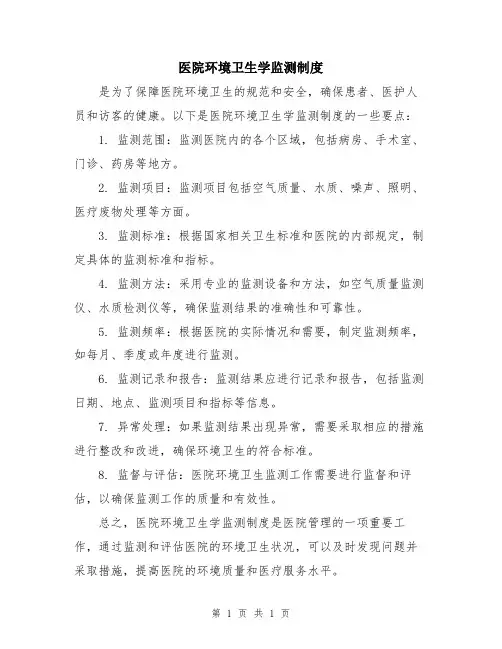 医院环境卫生学监测制度

是为了保障医院环境卫生的规范和安全，确保患者、医护人员和访客的健康。以下是医院环境卫生学监测制度的一些要点：

1. 监测范围：监测医院内的各个区域，包括病房、手术室、门诊、药房等地方。

2. 监测项目：监测项目包括空气质量、水质、噪声、照明、医疗废物处理等方面。

3. 监测标准：根据国家相关卫生标准和医院的内部规定，制定具体的监测标准和指标。

4. 监测方法：采用专业的监测设备和方法，如空气质量监测仪、水质检测仪等，确保监测结果的准确性和可靠性。

5. 监测频率：根据医院的实际情况和需要，制定监测频率，如每月、季度或年度进行监测。

6. 监测记录和报告：监测结果应进行记录和报告，包括监测日期、地点、监测项目和指标等信息。

7. 异常处理：如果监测结果出现异常，需要采取相应的措施进行整改和改进，确保环境卫生的符合标准。

8. 监督与评估：医院环境卫生监测工作需要进行监督和评估，以确保监测工作的质量和有效性。

总之，医院环境卫生学监测制度是医院管理的一项重要工作，通过监测和评估医院的环境卫生状况，可以及时发现问题并采取措施，提高医院的环境质量和医疗服务水平。

第 1 页 共 1 页